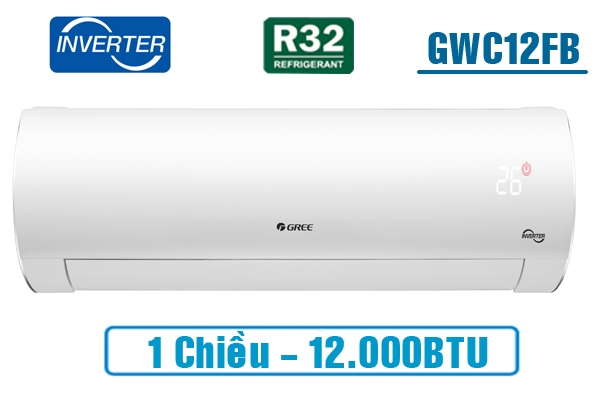 INVERTER

R32
REFRIGERANT

GWC12FB

26

GREE

INVERTER

1 Chiều – 12.000BTU